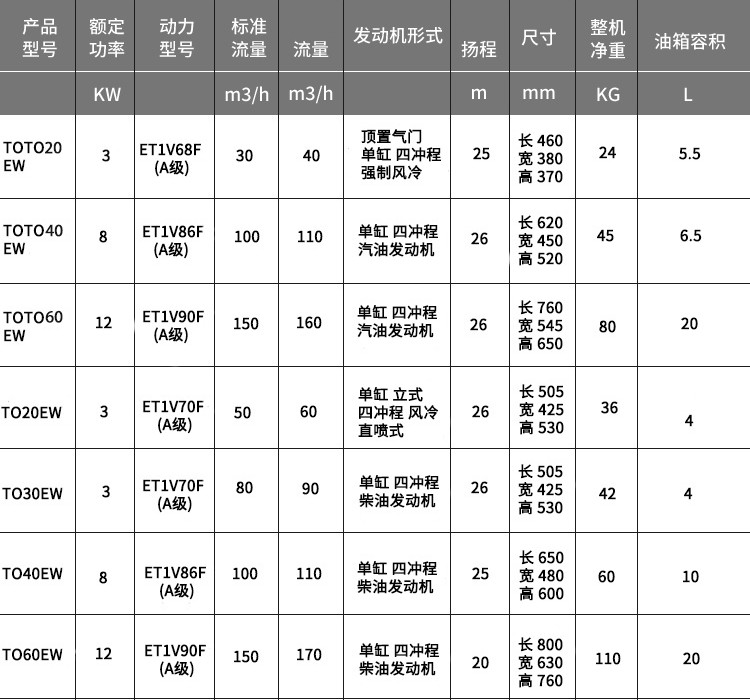 | 产品型号 | 额定功率 | 动力型号 | 标准流量 | 流量 | 发动机形式 | 扬程 | 尺寸 | 整机净重 | 油箱容积 |
|---|---|---|---|---|---|---|---|---|---|
|  | KW |  | m3/h | m3/h |  | m | mm | KG | L |
| TOTO20EW | 3 | ET1V68F (A级) | 30 | 40 | 顶置气门 单缸 四冲程 强制风冷 | 25 | 长460 宽380 高370 | 24 | 5.5 |
| TOTO40EW | 8 | ET1V86F (A级) | 100 | 110 | 单缸 四冲程 汽油发动机 | 26 | 长620 宽450 高520 | 45 | 6.5 |
| TOTO60EW | 12 | ET1V90F (A级) | 150 | 160 | 单缸 四冲程 汽油发动机 | 26 | 长760 宽545 高650 | 80 | 20 |
| TO20EW | 3 | ET1V70F (A级) | 50 | 60 | 单缸 立式 四冲程 风冷 直喷式 | 26 | 长505 宽425 高530 | 36 | 4 |
| TO30EW | 3 | ET1V70F (A级) | 80 | 90 | 单缸 四冲程 柴油发动机 | 26 | 长505 宽425 高530 | 42 | 4 |
| TO40EW | 8 | ET1V86F (A级) | 100 | 110 | 单缸 四冲程 柴油发动机 | 25 | 长650 宽480 高600 | 60 | 10 |
| TO60EW | 12 | ET1V90F (A级) | 150 | 170 | 单缸 四冲程 柴油发动机 | 20 | 长800 宽630 高760 | 110 | 20 |